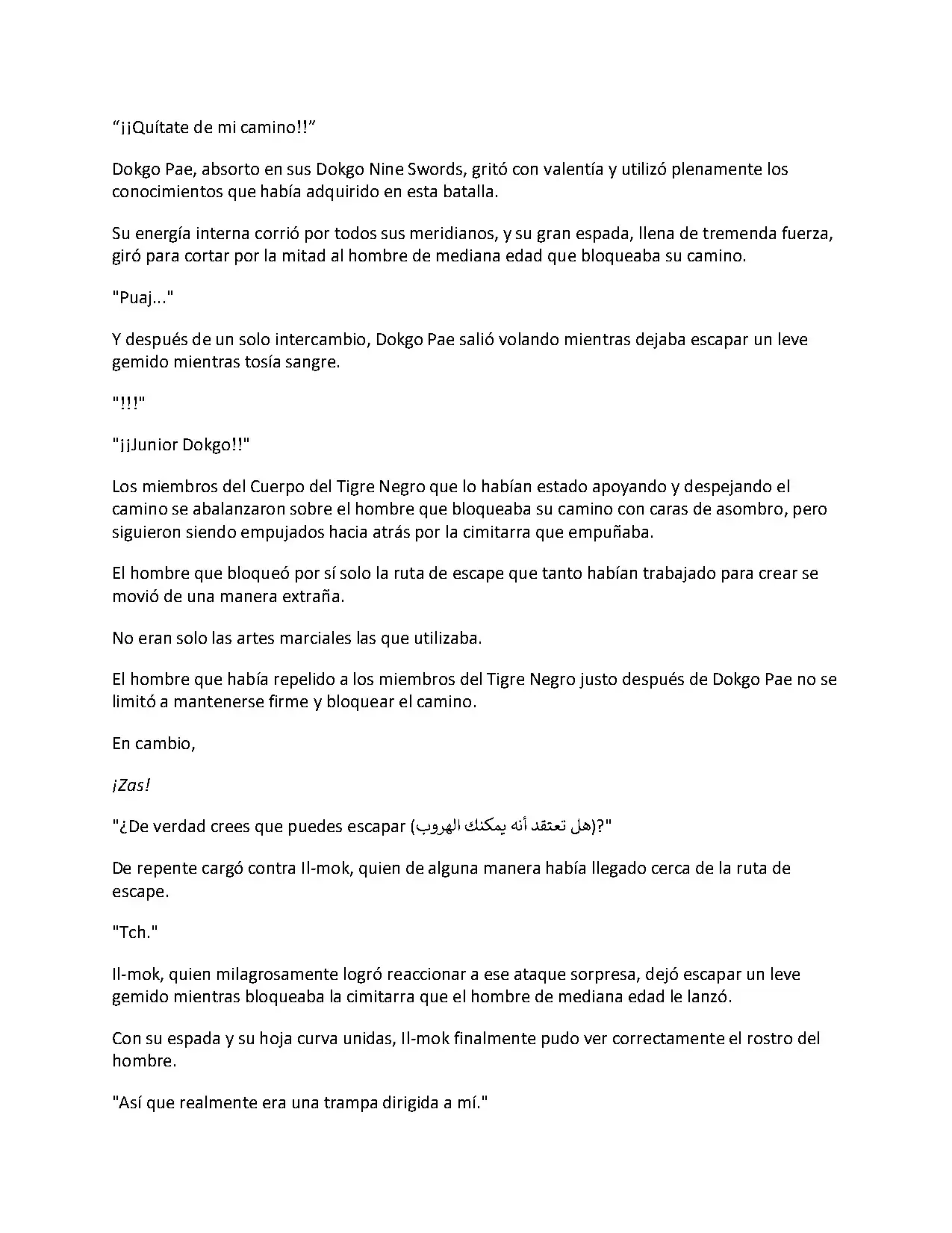 “¡¡Quítate de mi camino!!”

Dokgo Pae, absorto en sus Dokgo Nine Swords, gritó con valentía y utilizó plenamente los conocimientos que había adquirido en esta batalla.

Su energía interna corrió por todos sus meridianos, y su gran espada, llena de tremenda fuerza, giró para cortar por la mitad al hombre de mediana edad que bloqueaba su camino.

"Puaj..."

Y después de un solo intercambio, Dokgo Pae salió volando mientras dejaba escapar un leve gemido mientras tosía sangre.

"!!!"

"¡¡Junior Dokgo!!"

Los miembros del Cuerpo del Tigre Negro que lo habían estado apoyando y despejando el camino se abalanzaron sobre el hombre que bloqueaba su camino con caras de asombro, pero siguieron siendo empujados hacia atrás por la cimitarra que empuñaba.

El hombre que bloqueó por sí solo la ruta de escape que tanto habían trabajado para crear se movió de una manera extraña.

No eran solo las artes marciales las que utilizaba.

El hombre que había repelido a los miembros del Tigre Negro justo después de Dokgo Pae no se limitó a mantenerse firme y bloquear el camino.

En cambio,

¡Zas!

"¿De verdad crees que puedes escapar (هل تعتقد أنه يمكنك الهروب)?"

De repente cargó contra Il-mok, quien de alguna manera había llegado cerca de la ruta de escape.

"Tch."

Il-mok, quien milagrosamente logró reaccionar a ese ataque sorpresa, dejó escapar un leve gemido mientras bloqueaba la cimitarra que el hombre de mediana edad le lanzó.

Con su espada y su hoja curva unidas, Il-mok finalmente pudo ver correctamente el rostro del hombre.

"Así que realmente era una trampa dirigida a mí."